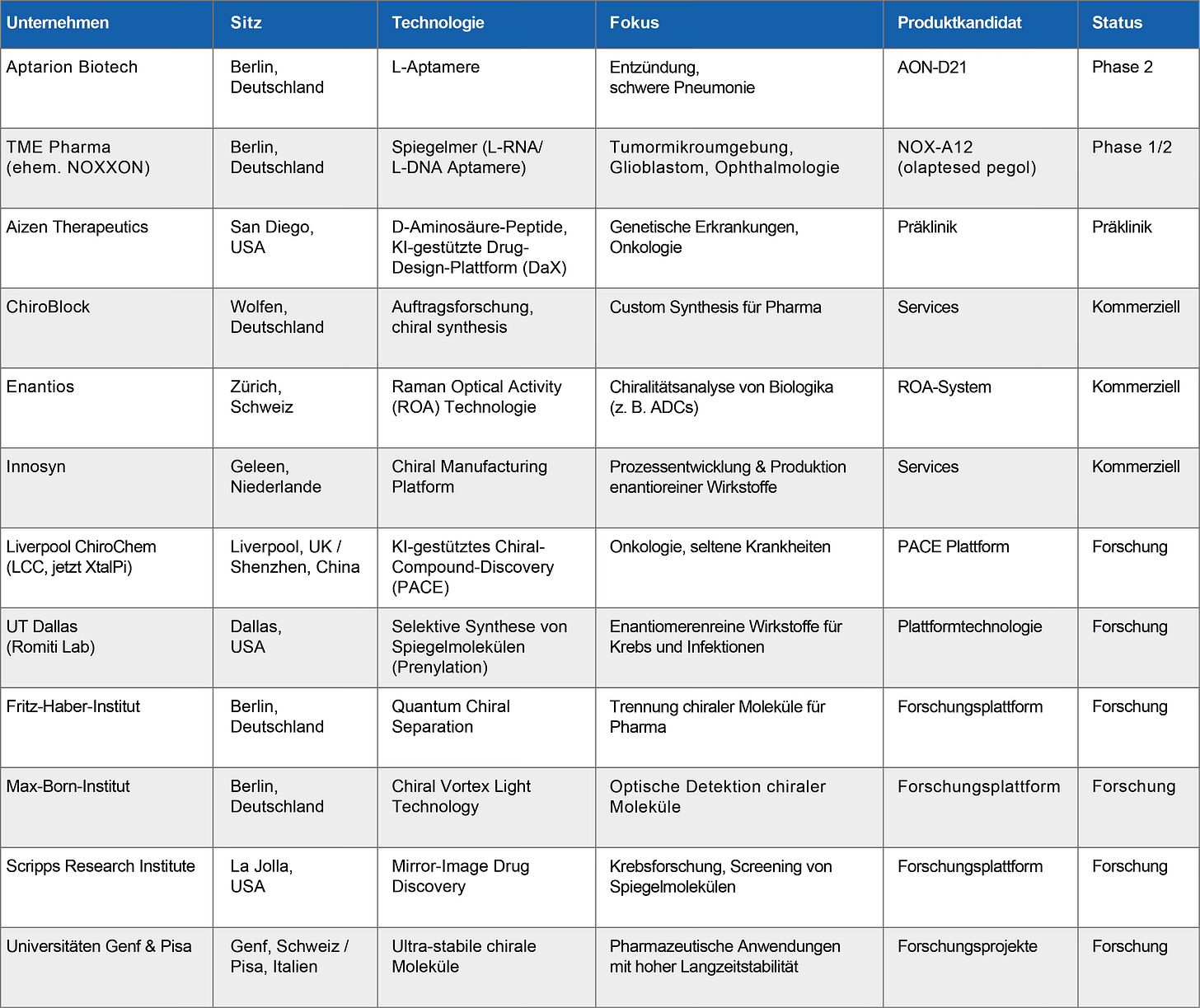 | Unternehmen | Sitz | Technologie | Fokus | Produktkandidat | Status |
|---|---|---|---|---|---|
| Aptarion Biotech | Berlin, Deutschland | L-Aptamere | Entzündung, schwere Pneumonie | AON-D21 | Phase 2 |
| TME Pharma (ehem. NOXXON) | Berlin, Deutschland | Spiegelmer (L-RNA/ L-DNA Aptamere) | Tumormikroumgebung, Glioblastom, Ophthalmologie | NOX-A12 (olaptesed pegol) | Phase 1/2 |
| Aizen Therapeutics | San Diego, USA | D-Aminosäure-Peptide, KI-gestützte Drug-Design-Plattform (DaX) | Genetische Erkrankungen, Onkologie | Präklinik | Präklinik |
| ChiroBlock | Wolfen, Deutschland | Auftragsforschung, chiral synthesis | Custom Synthesis für Pharma | Services | Kommerziell |
| Enantios | Zürich, Schweiz | Raman Optical Activity (ROA) Technologie | Chiralitätsanalyse von Biologika (z. B. ADCs) | ROA-System | Kommerziell |
| Innosyn | Geleen, Niederlande | Chiral Manufacturing Platform | Prozessentwicklung & Produktion enantioreiner Wirkstoffe | Services | Kommerziell |
| Liverpool ChiroChem (LCC, jetzt XtalPi) | Liverpool, UK / Shenzhen, China | KI-gestütztes Chiral-Compound-Discovery (PACE) | Onkologie, seltene Krankheiten | PACE Plattform | Forschung |
| UT Dallas (Romiti Lab) | Dallas, USA | Selektive Synthese von Spiegelmolekülen (Prenylation) | Enantiomerenreine Wirkstoffe für Krebs und Infektionen | Plattformtechnologie | Forschung |
| Fritz-Haber-Institut | Berlin, Deutschland | Quantum Chiral Separation | Trennung chiraler Moleküle für Pharma | Forschungsplattform | Forschung |
| Max-Born-Institut | Berlin, Deutschland | Chiral Vortex Light Technology | Optische Detektion chiraler Moleküle | Forschungsplattform | Forschung |
| Scripps Research Institute | La Jolla, USA | Mirror-Image Drug Discovery | Krebsforschung, Screening von Spiegelmolekülen | Forschungsplattform | Forschung |
| Universitäten Genf & Pisa | Genf, Schweiz / Pisa, Italien | Ultra-stabile chirale Moleküle | Pharmazeutische Anwendungen mit hoher Langzeitstabilität | Forschungsprojekte | Forschung |